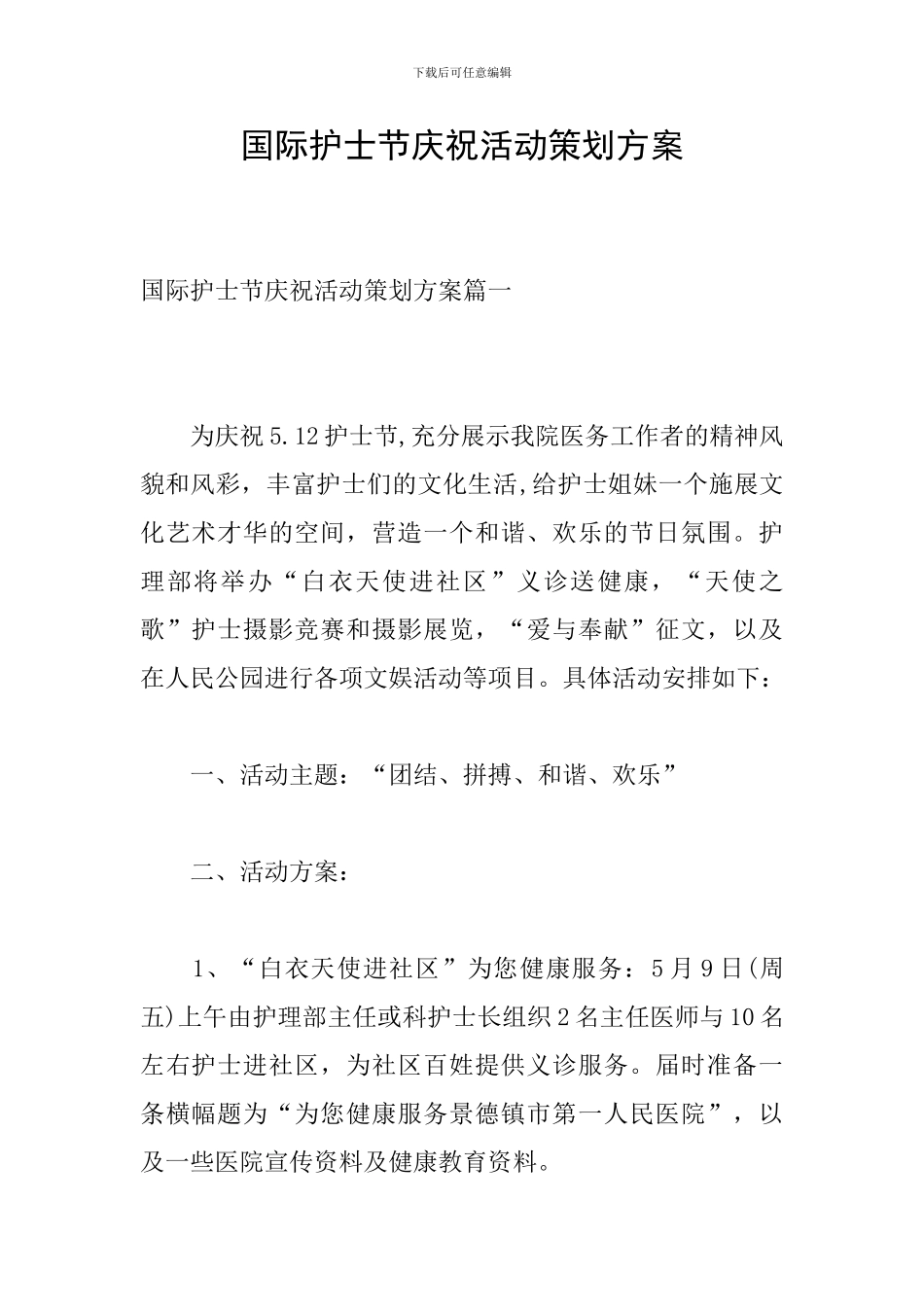 下载后可任意编辑

国际护士节庆祝活动策划方案

国际护士节庆祝活动策划方案篇一

为庆祝5.12护士节,充分展示我院医务工作者的精神风貌和风彩，丰富护士们的文化生活,给护士姐妹一个施展文化艺术才华的空间，营造一个和谐、欢乐的节日氛围。护理部将举办“白衣天使进社区”义诊送健康，“天使之歌”护士摄影竞赛和摄影展览，“爱与奉献”征文，以及在人民公园进行各项文娱活动等项目。具体活动安排如下：

一、活动主题：“团结、拼搏、和谐、欢乐”

二、活动方案：

1、“白衣天使进社区”为您健康服务：5月9日(周五)上午由护理部主任或科护士长组织2名主任医师与10名左右护士进社区，为社区百姓提供义诊服务。届时准备一条横幅题为“为您健康服务景德镇市第一人民医院”，以及一些医院宣传资料及健康教育资料。